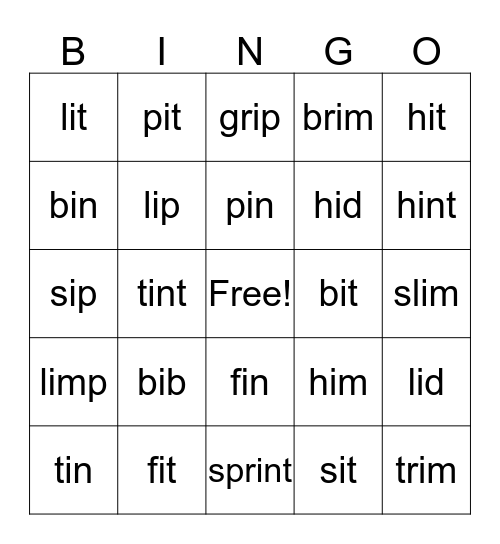 | B | I | N | G | O |
|---|---|---|---|---|
| lit | pit | grip | brim | hit |
| bin | lip | pin | hid | hint |
| sip | tint | Free! | bit | slim |
| limp | bib | fin | him | lid |
| tin | fit | sprint | sit | trim |